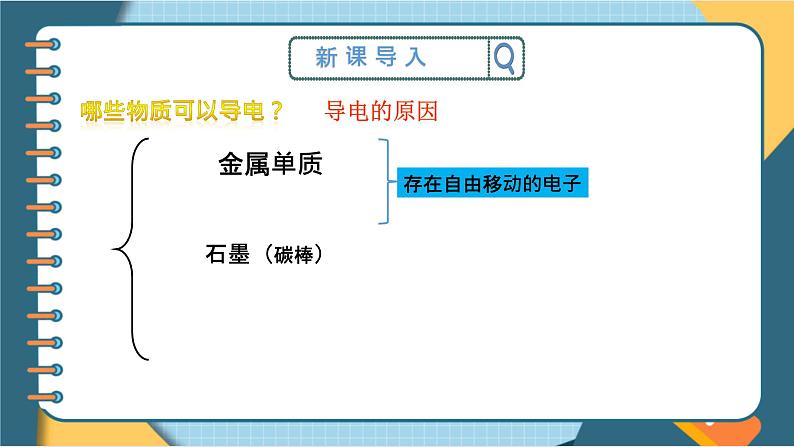 新课导入

哪些物质可以导电？ 导电的原因

金属单质

存在自由移动的电子

石墨（碳棒）